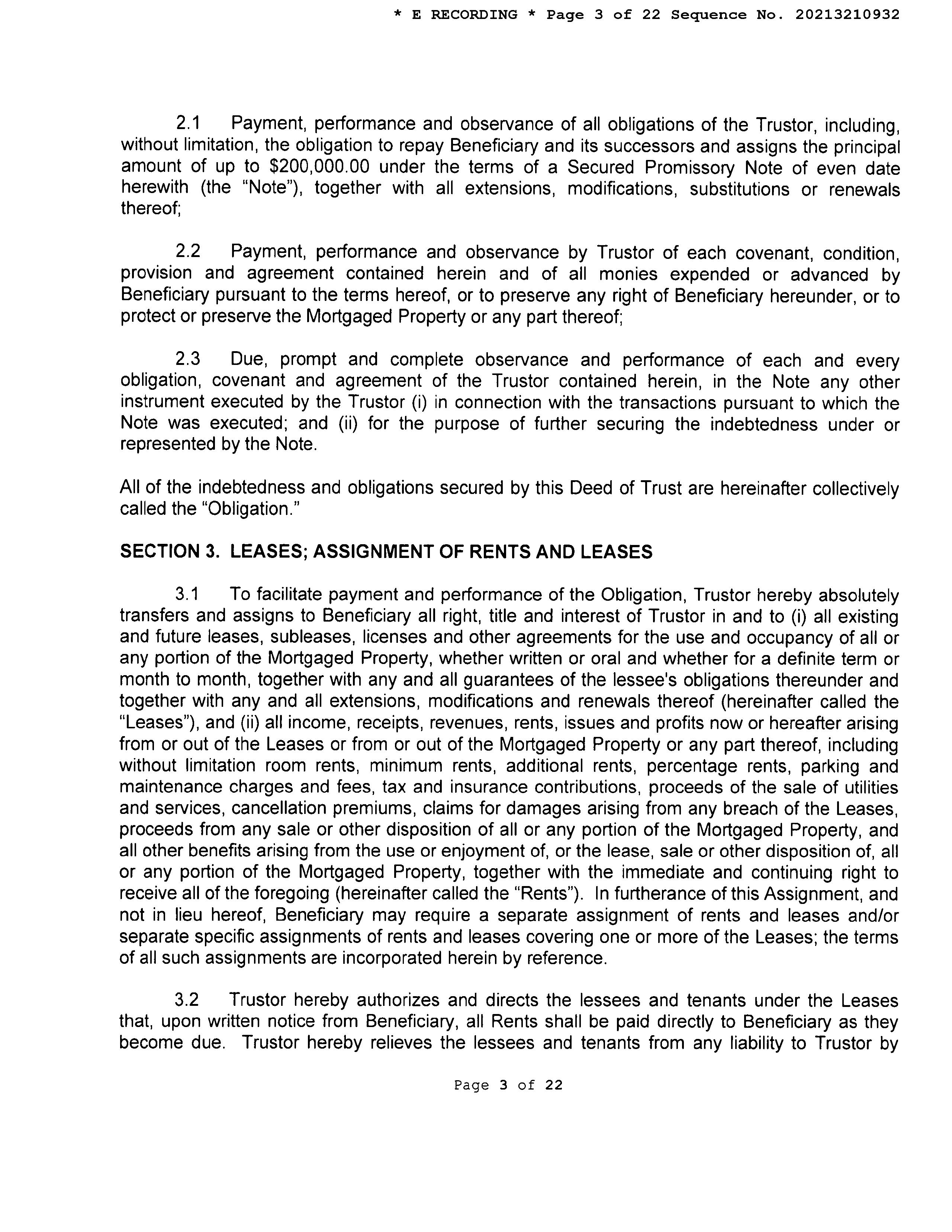 * E RECORDING * Page 3 of 22 Sequence No. 20213210932

2.1 Payment, performance and observance of all obligations of the Trustor, including, without limitation, the obligation to repay Beneficiary and its successors and assigns the principal amount of up to \$200,000.00 under the terms of a Secured Promissory Note of even date herewith (the "Note"), together with all extensions, modifications, substitutions or renewals thereof;

2.2 Payment, performance and observance by Trustor of each covenant, condition, provision and agreement contained herein and of all monies expended or advanced by Beneficiary pursuant to the terms hereof, or to preserve any right of Beneficiary hereunder, or to protect or preserve the Mortgaged Property or any part thereof;

2.3 Due, prompt and complete observance and performance of each and every obligation, covenant and agreement of the Trustor contained herein, in the Note any other instrument executed by the Trustor (i) in connection with the transactions pursuant to which the Note was executed; and (ii) for the purpose of further securing the indebtedness under or represented by the Note.

All of the indebtedness and obligations secured by this Deed of Trust are hereinafter collectively called the "Obligation."

SECTION 3. LEASES; ASSIGNMENT OF RENTS AND LEASES

3.1 To facilitate payment and performance of the Obligation, Trustor hereby absolutely transfers and assigns to Beneficiary all right, title and interest of Trustor in and to (i) all existing and future leases, subleases, licenses and other agreements for the use and occupancy of all or any portion of the Mortgaged Property, whether written or oral and whether for a definite term or month to month, together with any and all guarantees of the lessee's obligations thereunder and together with any and all extensions, modifications and renewals thereof (hereinafter called the "Leases"), and (ii) all income, receipts, revenues, rents, issues and profits now or hereafter arising from or out of the Leases or from or out of the Mortgaged Property or any part thereof, including without limitation room rents, minimum rents, additional rents, percentage rents, parking and maintenance charges and fees, tax and insurance contributions, proceeds of the sale of utilities and services, cancellation premiums, claims for damages arising from any breach of the Leases, proceeds from any sale or other disposition of all or any portion of the Mortgaged Property, and all other benefits arising from the use or enjoyment of, or the lease, sale or other disposition of, all or any portion of the Mortgaged Property, together with the immediate and continuing right to receive all of the foregoing (hereinafter called the "Rents"). In furtherance of this Assignment, and not in lieu hereof, Beneficiary may require a separate assignment of rents and leases and/or separate specific assignments of rents and leases covering one or more of the Leases; the terms of all such assignments are incorporated herein by reference.

3.2 Trustor hereby authorizes and directs the lessees and tenants under the Leases that, upon written notice from Beneficiary, all Rents shall be paid directly to Beneficiary as they become due. Trustor hereby relieves the lessees and tenants from any liability to Trustor by

Page 3 of 22